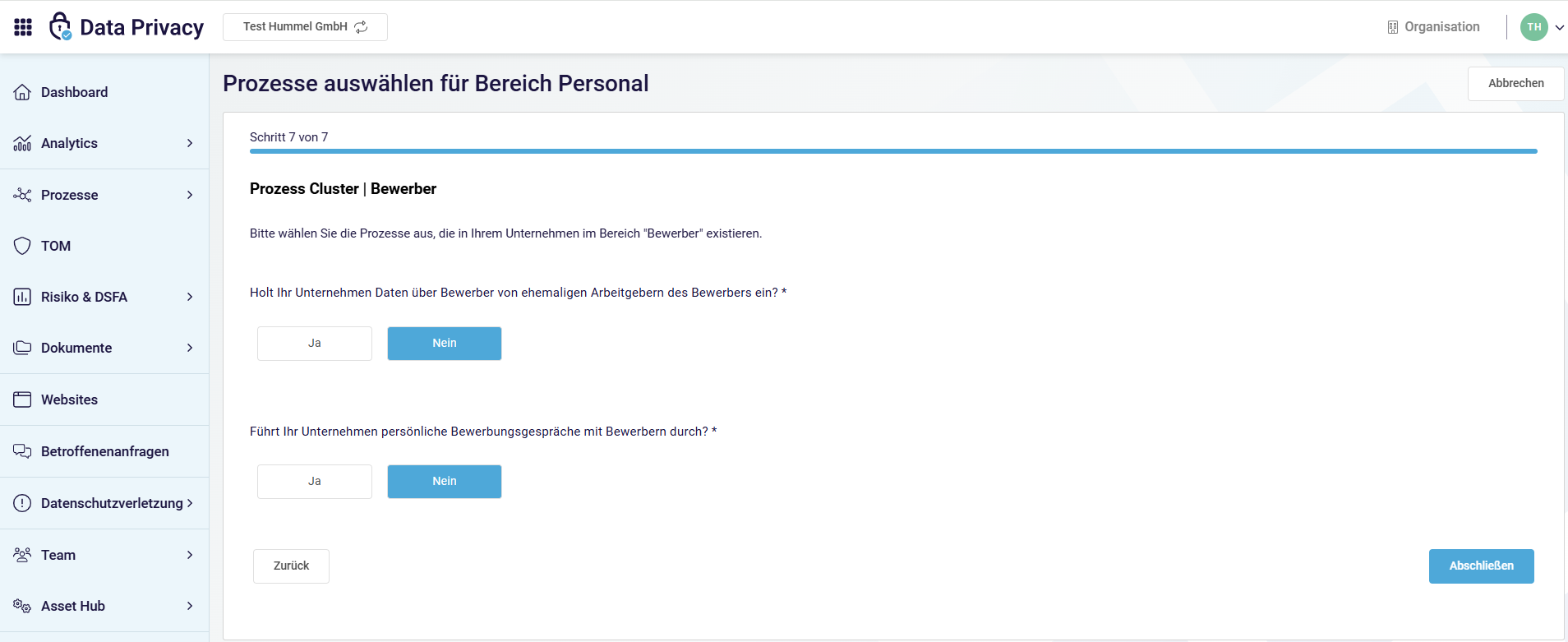 Data Privacy
Test Hummel GmbH
Organisation
TH

Dashboard
Analytics
Prozesse
TOM
Risiko & DSFA
Dokumente
Websites
Betroffenenanfragen
Datenschutzverletzung
Team
Asset Hub

Prozesse auswählen für Bereich Personal
Abbrechen

Schritt 7 von 7

Prozess Cluster | Bewerber

Bitte wählen Sie die Prozesse aus, die in Ihrem Unternehmen im Bereich "Bewerber" existieren.

Holt Ihr Unternehmen Daten über Bewerber von ehemaligen Arbeitgebern des Bewerbers ein? *

Ja
Nein

Führt Ihr Unternehmen persönliche Bewerbungsgespräche mit Bewerbern durch? *

Ja
Nein

Zurück
Abschließen